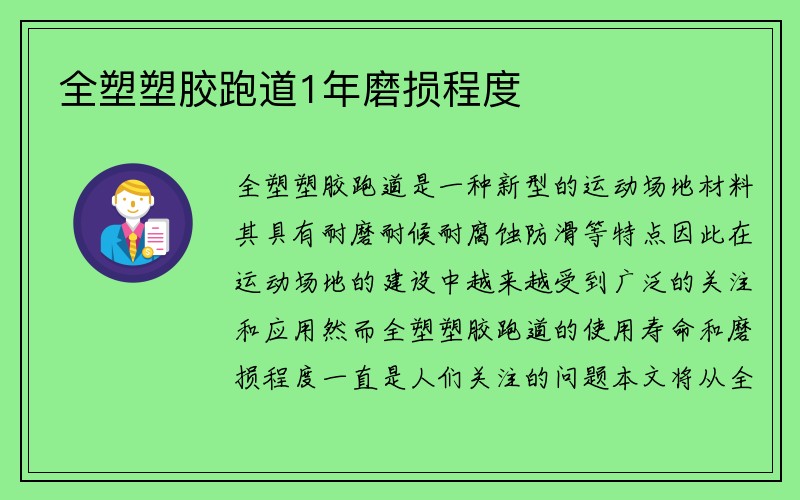 全塑塑胶跑道1年磨损程度

全塑塑胶跑道是一种新型的运动场地材料其具有耐磨耐候耐腐蚀防滑等特点因此在运动场地的建设中越来越受到广泛的关注和应用然而全塑塑胶跑道的使用寿命和磨损程度一直是人们关注的问题本文将从全